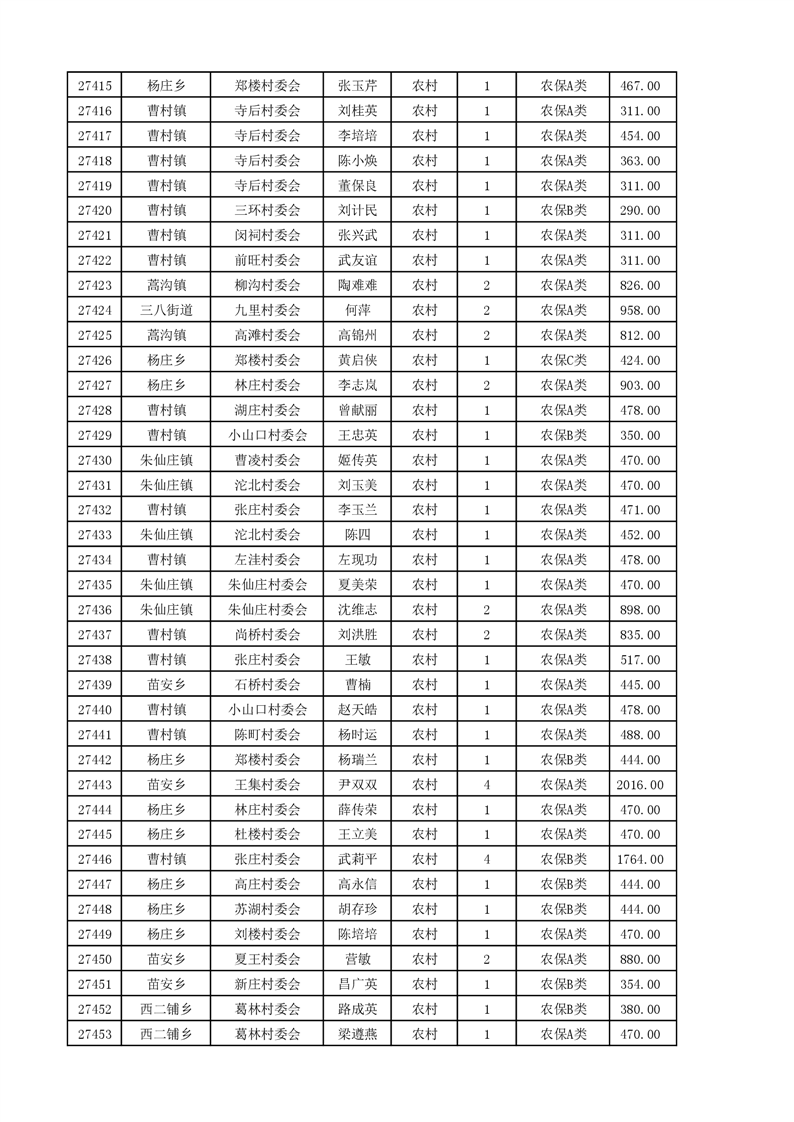 | 27415 | 杨庄乡 | 郑楼村委会 | 张玉芹 | 农村 | 1 | 农保A类 | 467.00 |
|---|---|---|---|---|---|---|---|
| 27416 | 曹村镇 | 寺后村委会 | 刘桂英 | 农村 | 1 | 农保A类 | 311.00 |
| 27417 | 曹村镇 | 寺后村委会 | 李培培 | 农村 | 1 | 农保A类 | 454.00 |
| 27418 | 曹村镇 | 寺后村委会 | 陈小焕 | 农村 | 1 | 农保A类 | 363.00 |
| 27419 | 曹村镇 | 寺后村委会 | 董保良 | 农村 | 1 | 农保A类 | 311.00 |
| 27420 | 曹村镇 | 三环村委会 | 刘计民 | 农村 | 1 | 农保B类 | 290.00 |
| 27421 | 曹村镇 | 闵祠村委会 | 张兴武 | 农村 | 1 | 农保A类 | 311.00 |
| 27422 | 曹村镇 | 前旺村委会 | 武友谊 | 农村 | 1 | 农保A类 | 311.00 |
| 27423 | 蒿沟镇 | 柳沟村委会 | 陶难难 | 农村 | 2 | 农保A类 | 826.00 |
| 27424 | 三八街道 | 九里村委会 | 何萍 | 农村 | 2 | 农保A类 | 958.00 |
| 27425 | 蒿沟镇 | 高滩村委会 | 高锦州 | 农村 | 2 | 农保A类 | 812.00 |
| 27426 | 杨庄乡 | 郑楼村委会 | 黄启侠 | 农村 | 1 | 农保C类 | 424.00 |
| 27427 | 杨庄乡 | 林庄村委会 | 李志岚 | 农村 | 2 | 农保A类 | 903.00 |
| 27428 | 曹村镇 | 湖庄村委会 | 曾献丽 | 农村 | 1 | 农保A类 | 478.00 |
| 27429 | 曹村镇 | 小山口村委会 | 王忠英 | 农村 | 1 | 农保B类 | 350.00 |
| 27430 | 朱仙庄镇 | 曹凌村委会 | 姬传英 | 农村 | 1 | 农保A类 | 470.00 |
| 27431 | 朱仙庄镇 | 沱北村委会 | 刘玉美 | 农村 | 1 | 农保A类 | 470.00 |
| 27432 | 曹村镇 | 张庄村委会 | 李玉兰 | 农村 | 1 | 农保A类 | 471.00 |
| 27433 | 朱仙庄镇 | 沱北村委会 | 陈四 | 农村 | 1 | 农保A类 | 452.00 |
| 27434 | 曹村镇 | 左洼村委会 | 左现功 | 农村 | 1 | 农保A类 | 478.00 |
| 27435 | 朱仙庄镇 | 朱仙庄村委会 | 夏美荣 | 农村 | 1 | 农保A类 | 470.00 |
| 27436 | 朱仙庄镇 | 朱仙庄村委会 | 沈维志 | 农村 | 2 | 农保A类 | 898.00 |
| 27437 | 曹村镇 | 尚桥村委会 | 刘洪胜 | 农村 | 2 | 农保A类 | 835.00 |
| 27438 | 曹村镇 | 张庄村委会 | 王敏 | 农村 | 1 | 农保A类 | 517.00 |
| 27439 | 苗安乡 | 石桥村委会 | 曹楠 | 农村 | 1 | 农保A类 | 445.00 |
| 27440 | 曹村镇 | 小山口村委会 | 赵天皓 | 农村 | 1 | 农保A类 | 478.00 |
| 27441 | 曹村镇 | 陈町村委会 | 杨时运 | 农村 | 1 | 农保A类 | 488.00 |
| 27442 | 杨庄乡 | 郑楼村委会 | 杨瑞兰 | 农村 | 1 | 农保B类 | 444.00 |
| 27443 | 苗安乡 | 王集村委会 | 尹双双 | 农村 | 4 | 农保A类 | 2016.00 |
| 27444 | 杨庄乡 | 林庄村委会 | 薛传荣 | 农村 | 1 | 农保A类 | 470.00 |
| 27445 | 杨庄乡 | 杜楼村委会 | 王立美 | 农村 | 1 | 农保A类 | 470.00 |
| 27446 | 曹村镇 | 张庄村委会 | 武莉平 | 农村 | 4 | 农保B类 | 1764.00 |
| 27447 | 杨庄乡 | 高庄村委会 | 高永信 | 农村 | 1 | 农保B类 | 444.00 |
| 27448 | 杨庄乡 | 苏湖村委会 | 胡存珍 | 农村 | 1 | 农保B类 | 444.00 |
| 27449 | 杨庄乡 | 刘楼村委会 | 陈培培 | 农村 | 1 | 农保A类 | 470.00 |
| 27450 | 苗安乡 | 夏王村委会 | 营敏 | 农村 | 2 | 农保A类 | 880.00 |
| 27451 | 苗安乡 | 新庄村委会 | 昌广英 | 农村 | 1 | 农保B类 | 354.00 |
| 27452 | 西二铺乡 | 葛林村委会 | 路成英 | 农村 | 1 | 农保B类 | 380.00 |
| 27453 | 西二铺乡 | 葛林村委会 | 梁遵燕 | 农村 | 1 | 农保A类 | 470.00 |